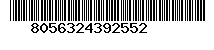 8056324392552